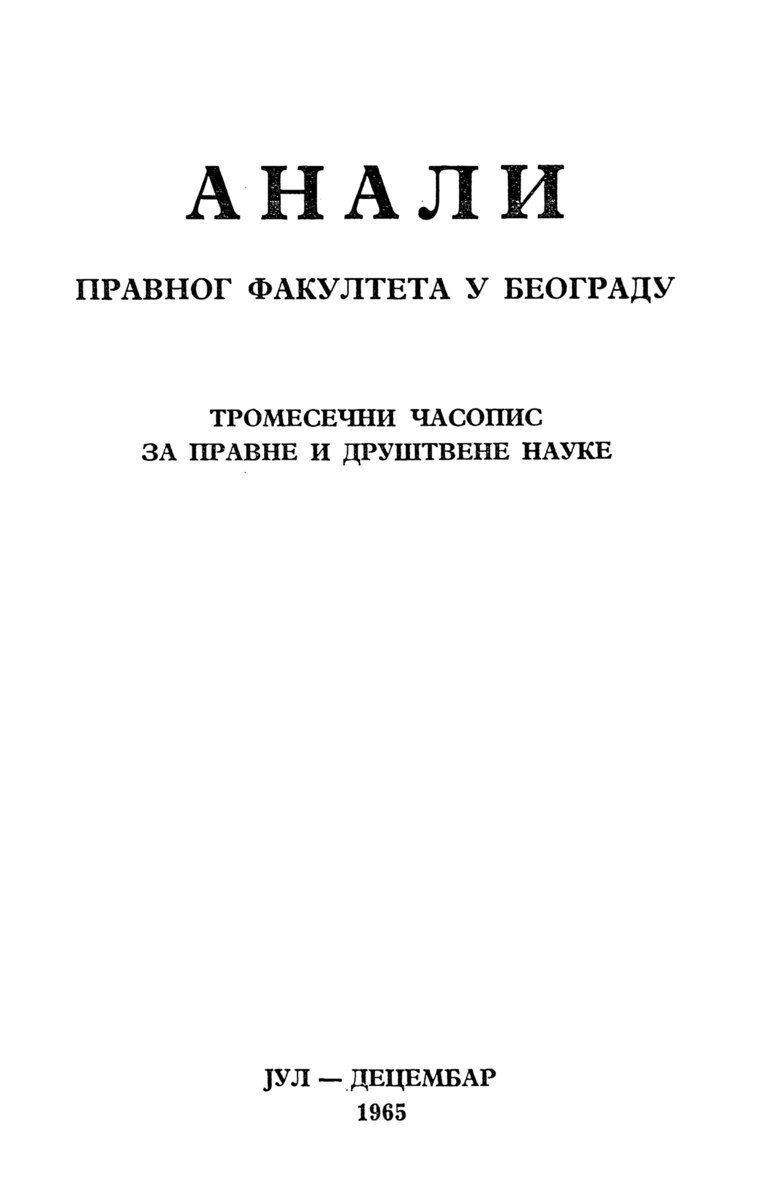 АНАЛИ

ПРАВНОГ ФАКУЛТЕТА У БЕОГРАДУ

ТРОМЕСЕЧНИ ЧАСОПИС
ЗА ПРАВНЕ И ДРУШТВЕНЕ НАУКЕ

ЈУЛ — ДЕЦЕМБАР
1965